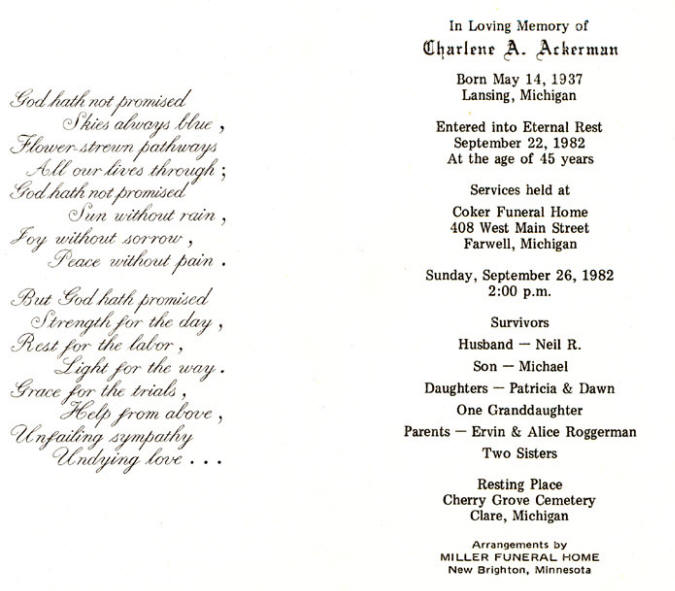 God hath not promised
Skies always blue,
Flower-strewn pathways
All our lives through;
God hath not promised
Sun without rain,
Joy without sorrow,
Peace without pain.

But God hath promised
Strength for the day,
Rest for the labor,
Light for the way.
Grace for the trials,
Help from above,
Unfailing sympathy
Undying love . . .

In Loving Memory of
Charlene A. Ackerman

Born May 14, 1937
Lansing, Michigan

Entered into Eternal Rest
September 22, 1982
At the age of 45 years

Services held at

Coker Funeral Home
408 West Main Street
Farwell, Michigan

Sunday, September 26, 1982
2:00 p.m.

Survivors
Husband — Neil R.
Son — Michael
Daughters — Patricia & Dawn
One Granddaughter
Parents — Ervin & Alice Roggerman
Two Sisters

Resting Place
Cherry Grove Cemetery
Clare, Michigan

Arrangements by
MILLER FUNERAL HOME
New Brighton, Minnesota